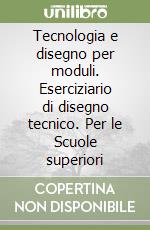 unilibro

Tecnologia e disegno per moduli. Eserciziario di disegno tecnico. Per le Scuole superiori

COPERTINA NON DISPONIBILE